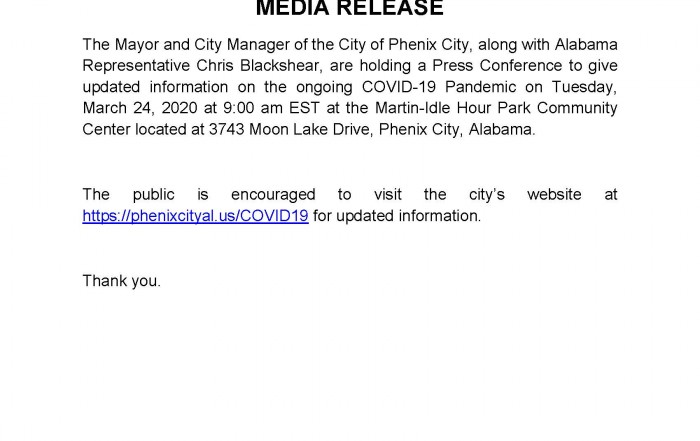 MEDIA RELEASE

The Mayor and City Manager of the City of Phenix City, along with Alabama Representative Chris Blackshear, are holding a Press Conference to give updated information on the ongoing COVID-19 Pandemic on Tuesday, March 24, 2020 at 9:00 am EST at the Martin-Idle Hour Park Community Center located at 3743 Moon Lake Drive, Phenix City, Alabama.

The public is encouraged to visit the city's website at https://phenixcityal.us/COVID19 for updated information.

Thank you.